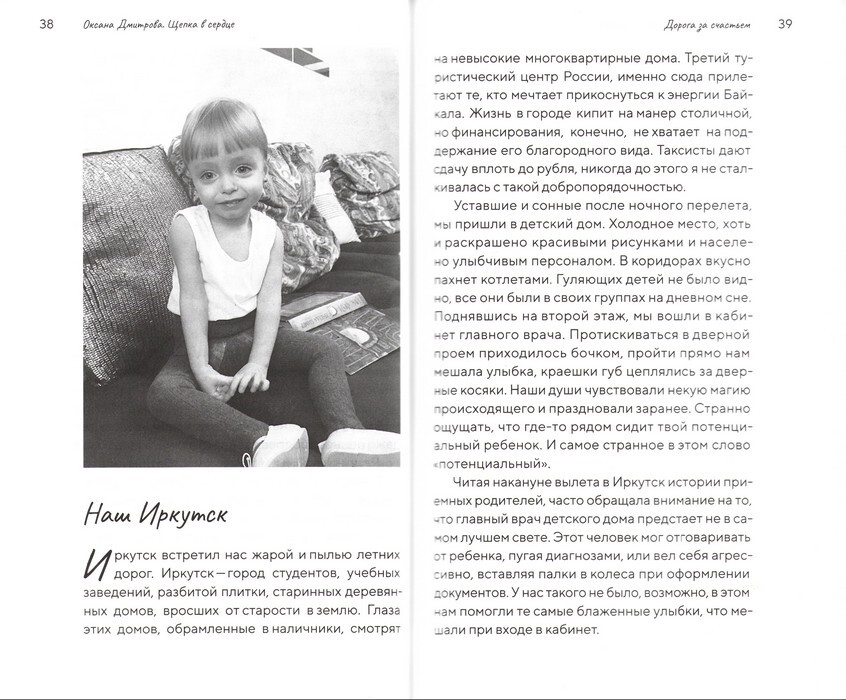 38 Оксана Дмитрова. Щепка в сердце

Наш Иркутск

Иркутск встретил нас жарой и пылью летних дорог. Иркутск — город студентов, учебных заведений, разбитой плитки, старинных деревянных домов, вросших от старости в землю. Глаза этих домов, обрамленные в наличники, смотрят

Дорога за счастьем 39

на невысокие многоквартирные дома. Третий туристический центр России, именно сюда прилетают те, кто мечтает прикоснуться к энергии Байкала. Жизнь в городе кипит на манер столичной, но финансирования, конечно, не хватает на поддержание его благородного вида. Таксисты дают сдачу вплоть до рубля, никогда до этого я не сталкивалась с такой добропорядочностью.

Уставшие и сонные после ночного перелета, мы пришли в детский дом. Холодное место, хоть и раскрашено красивыми рисунками и населено улыбчивым персоналом. В коридорах вкусно пахнет котлетами. Гуляющих детей не было видно, все они были в своих группах на дневном сне. Поднявшись на второй этаж, мы вошли в кабинет главного врача. Протискиваться в дверной проем приходилось бочком, пройти прямо нам мешала улыбка, краешки губ цеплялись за дверные косяки. Наши души чувствовали некую магию происходящего и праздновали заранее. Странно ощущать, что где-то рядом сидит твой потенциальный ребенок. И самое странное в этом слово «потенциальный».

Читая накануне вылета в Иркутск истории приемных родителей, часто обращала внимание на то, что главный врач детского дома предстает не в самом лучшем свете. Этот человек мог отговаривать от ребенка, пугая диагнозами, или вел себя агрессивно, вставляя палки в колеса при оформлении документов. У нас такого не было, возможно, в этом нам помогли те самые блаженные улыбки, что мешали при входе в кабинет.